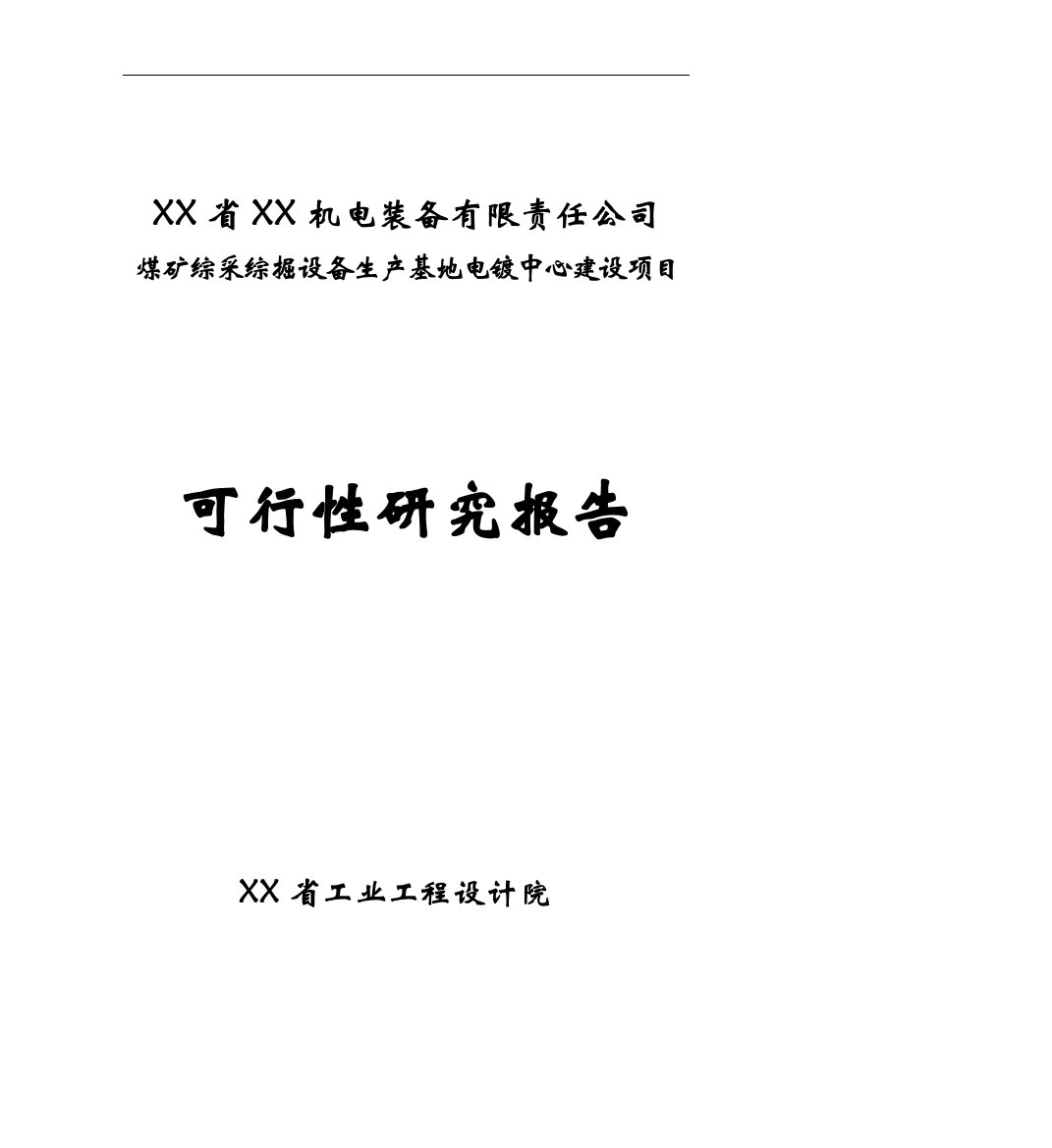 XX 省 XX 机电装备有限责任公司
煤矿综采综掘设备生产基地电镀中心建设项目

可行性研究报告

XX 省工业工程设计院